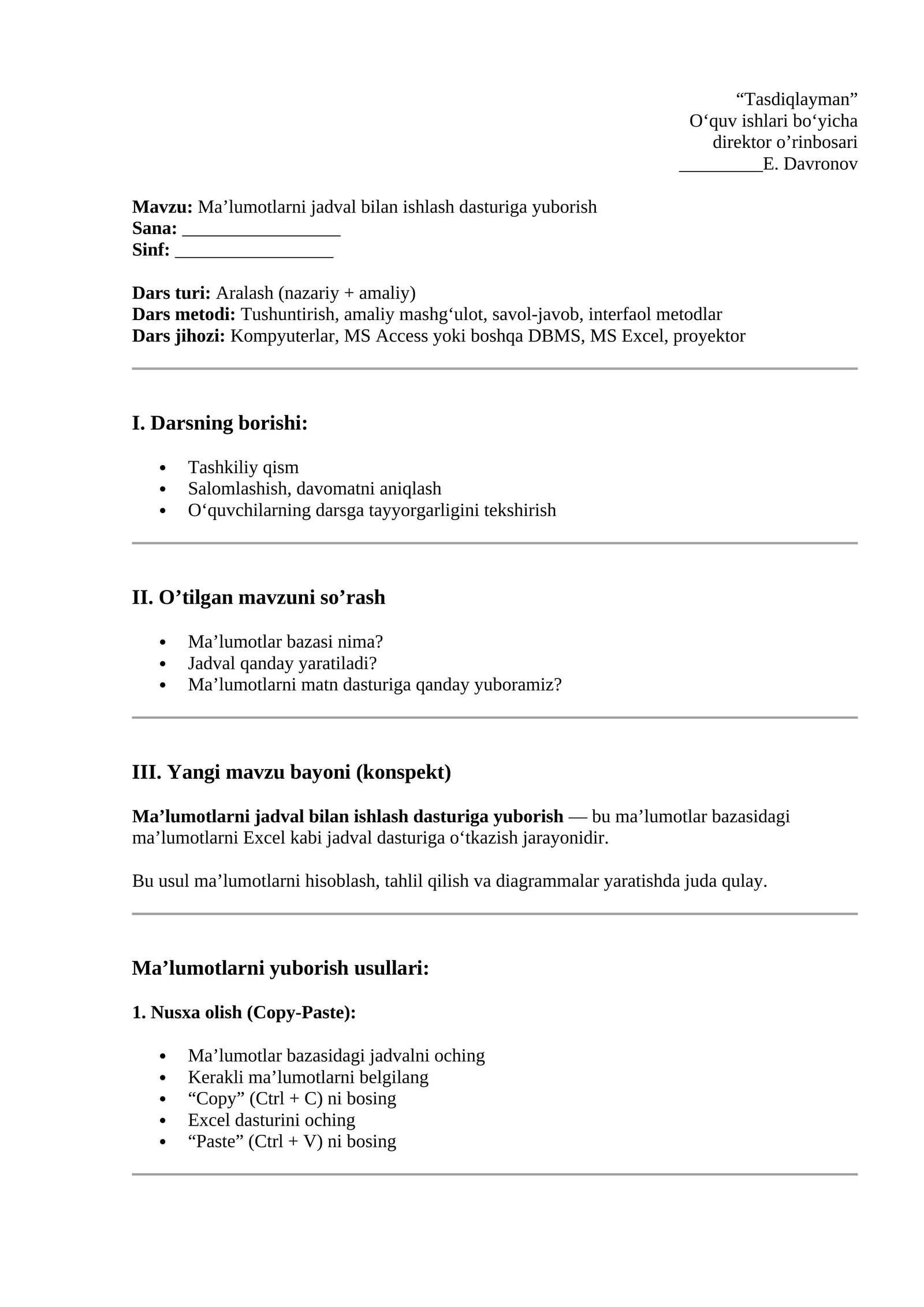 "Tasdiqlayman"
O'quv ishlari bo'yicha
direktor o'rinbosari
____E. Davronov

Mavzu: Ma'lumotlarni jadval bilan ishlash dasturiga yuborish
Sana: ____
Sinf: ____

Dars turi: Aralash (nazariy + amaliy)
Dars metodi: Tushuntirish, amaliy mashg'ulot, savol-javob, interfaol metodlar
Dars jihozi: Kompyuterlar, MS Access yoki boshqa DBMS, MS Excel, proyektor

I. Darsning borishi:

• Tashkiliy qism
• Salomlashish, davomatni aniqlash
• O'quvchilarning darsga tayyorgarligini tekshirish

II. O'tilgan mavzuni so'rash

• Ma'lumotlar bazasi nima?
• Jadval qanday yaratiladi?
• Ma'lumotlarni matn dasturiga qanday yuboramiz?

III. Yangi mavzu bayoni (konspekt)

Ma'lumotlarni jadval bilan ishlash dasturiga yuborish — bu ma'lumotlar bazasidagi ma'lumotlarni Excel kabi jadval dasturiga o'tkazish jarayonidir.

Bu usul ma'lumotlarni hisoblash, tahlil qilish va diagrammalar yaratishda juda qulay.

Ma'lumotlarni yuborish usullari:

1. Nusxa olish (Copy-Paste):

• Ma'lumotlar bazasidagi jadvalni oching
• Kerakli ma'lumotlarni belgilang
• "Copy" (Ctrl + C) ni bosing
• Excel dasturini oching
• "Paste" (Ctrl + V) ni bosing